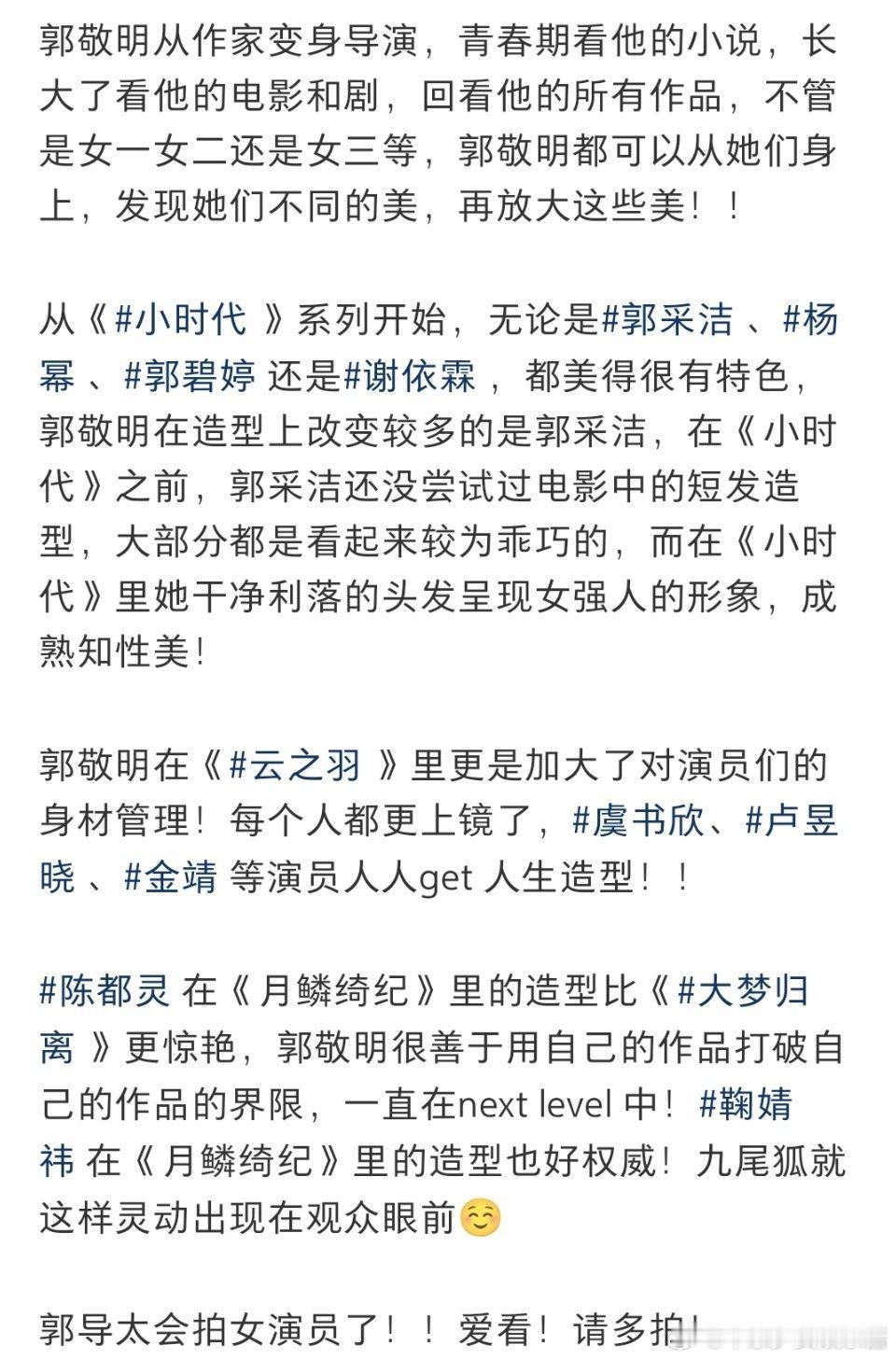 郭敬明从作家变身导演，青春期看他的小说，长大了看他的电影和剧，回看他的所有作品，不管是女一女二还是女三等，郭敬明都可以从她们身上，发现她们不同的美，再放大这些美！！

从《#小时代 》系列开始，无论是#郭采洁 、#杨幂 、#郭碧婷 还是#谢依霖 ，都美得很有特色，郭敬明在造型上改变较多的是郭采洁，在《小时代》之前，郭采洁还没尝试过电影中的短发造型，大部分都是看起来较为乖巧的，而在《小时代》里她干净利落的头发呈现女强人的形象，成熟知性美！

郭敬明在《#云之羽 》里更是加大了对演员们的身材管理！每个人都更上镜了，#虞书欣、#卢昱晓 、#金靖 等演员人人get 人生造型！！

#陈都灵 在《月鳞绮纪》里的造型比《#大梦归离 》更惊艳，郭敬明很善于用自己的作品打破自己的作品的界限，一直在next level 中！#鞠婧祎 在《月鳞绮纪》里的造型也好权威！九尾狐就这样灵动出现在观众眼前☺️

郭导太会拍女演员了！！爱看！请多拍！